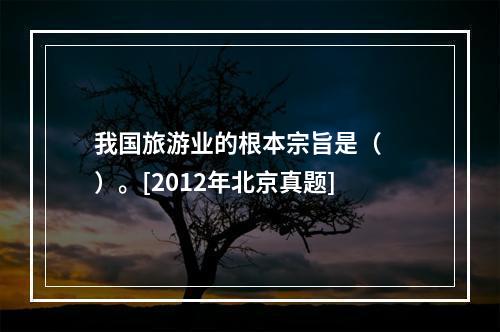 我国旅游业的根本宗旨是（　）。[2012年北京真题]